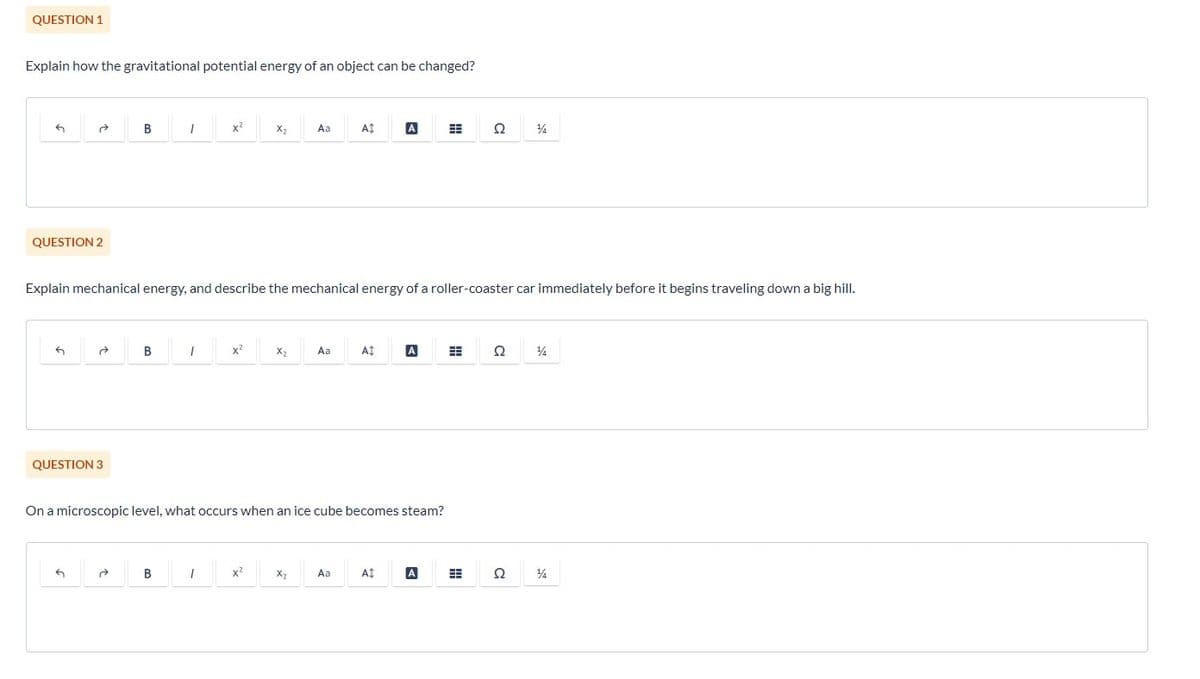 QUESTION 1

Explain how the gravitational potential energy of an object can be changed?

B I $x^2$ $x_2$ Aa A↕ A Ω ¼

QUESTION 2

Explain mechanical energy, and describe the mechanical energy of a roller-coaster car immediately before it begins traveling down a big hill.

B I $x^2$ $x_2$ Aa A↕ A Ω ¼

QUESTION 3

On a microscopic level, what occurs when an ice cube becomes steam?

B I $x^2$ $x_2$ Aa A↕ A Ω ¼